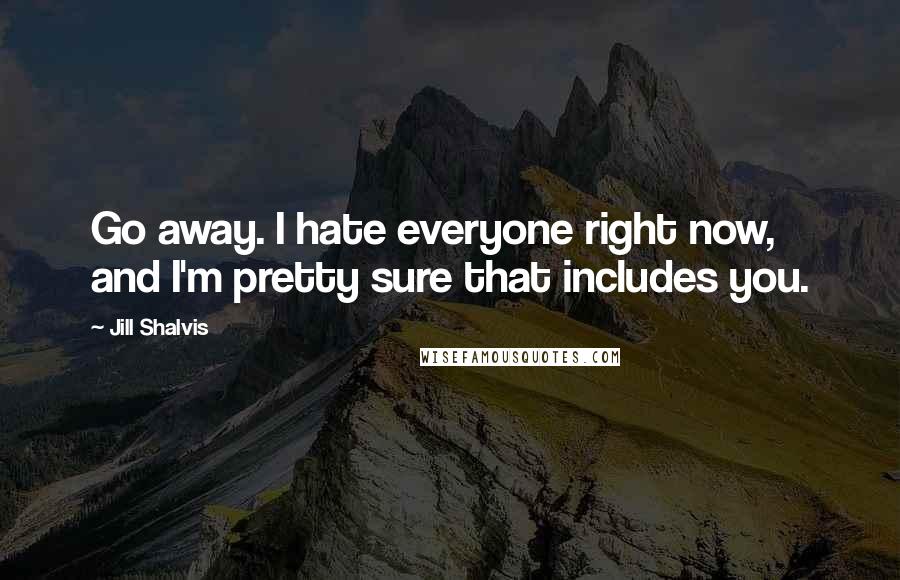 Go away. I hate everyone right now, and I'm pretty sure that includes you.

— Jill Shalvis

WISEFAMOUSQUOTES.COM